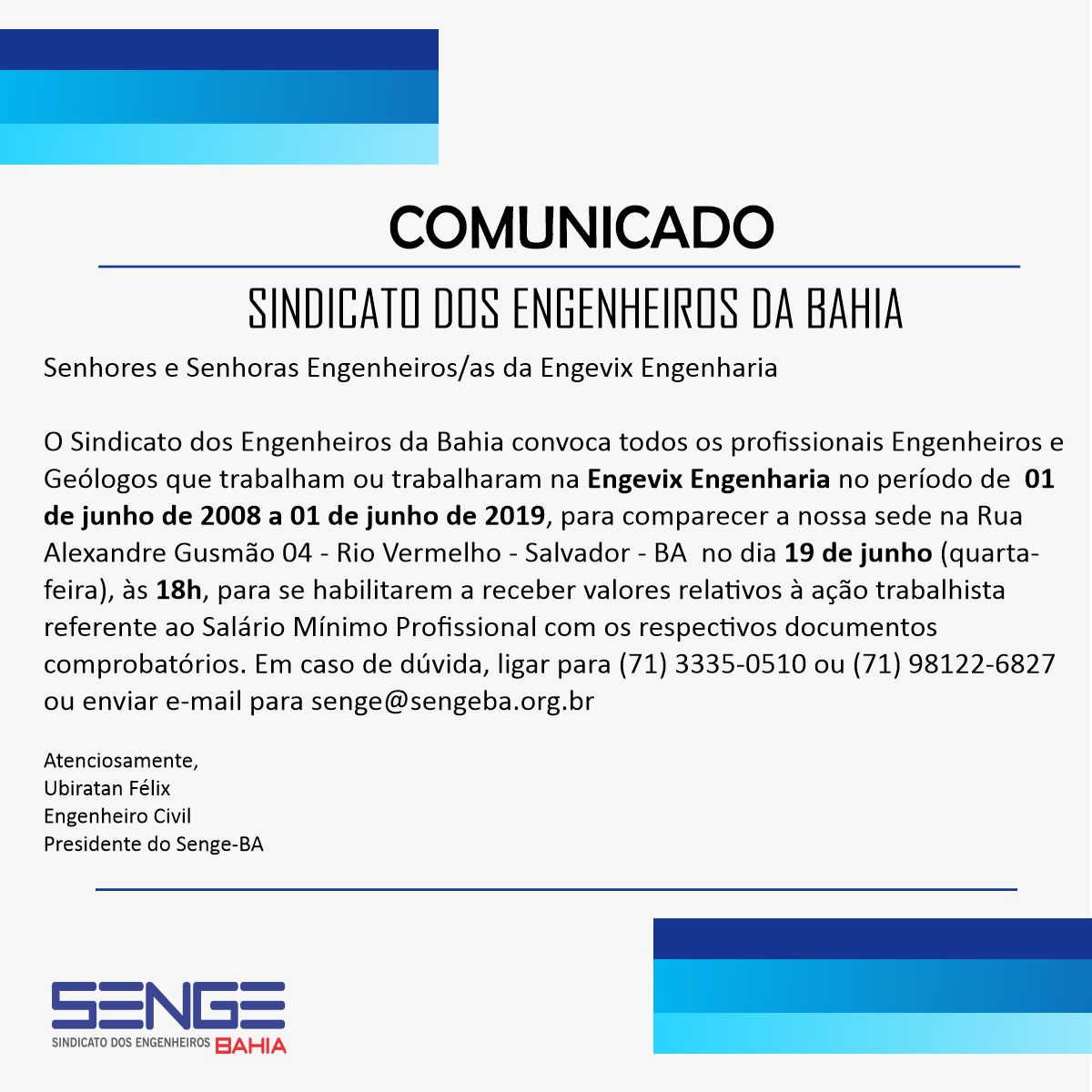 COMUNICADO

SINDICATO DOS ENGENHEIROS DA BAHIA

Senhores e Senhoras Engenheiros/as da Engevix Engenharia

O Sindicato dos Engenheiros da Bahia convoca todos os profissionais Engenheiros e Geólogos que trabalham ou trabalharam na Engevix Engenharia no período de 01 de junho de 2008 a 01 de junho de 2019, para comparecer a nossa sede na Rua Alexandre Gusmão 04 - Rio Vermelho - Salvador - BA no dia 19 de junho (quarta-feira), às 18h, para se habilitarem a receber valores relativos à ação trabalhista referente ao Salário Mínimo Profissional com os respectivos documentos comprobatórios. Em caso de dúvida, ligar para (71) 3335-0510 ou (71) 98122-6827 ou enviar e-mail para senge@sengeba.org.br

Atenciosamente,
Ubiratan Félix
Engenheiro Civil
Presidente do Senge-BA

SENGE
SINDICATO DOS ENGENHEIROS BAHIA